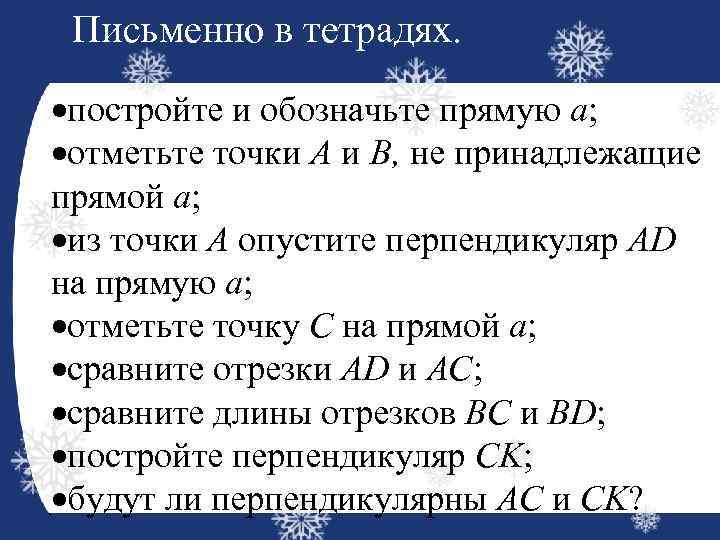 Письменно в тетрадях.

•постройте и обозначьте прямую $a$;
•отметьте точки $A$ и $B$, не принадлежащие прямой $a$;
•из точки $A$ опустите перпендикуляр $AD$ на прямую $a$;
•отметьте точку $C$ на прямой $a$;
•сравните отрезки $AD$ и $AC$;
•сравните длины отрезков $BC$ и $BD$;
•постройте перпендикуляр $CK$;
•будут ли перпендикулярны $AC$ и $CK$?